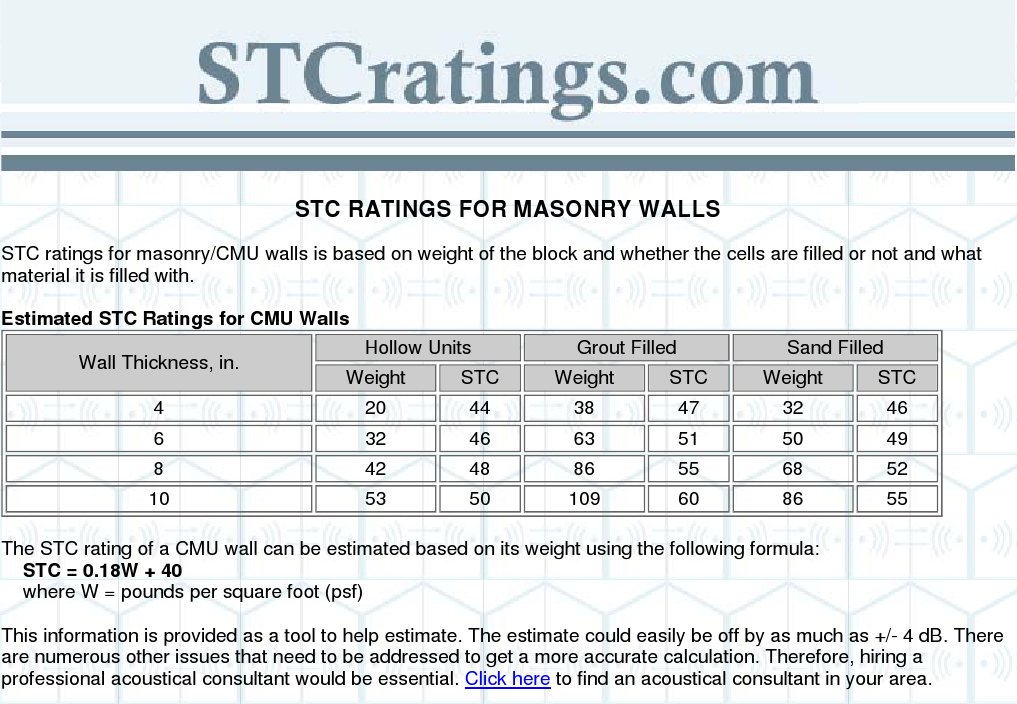 STCratings.com

STC RATINGS FOR MASONRY WALLS

STC ratings for masonry/CMU walls is based on weight of the block and whether the cells are filled or not and what material it is filled with.

Estimated STC Ratings for CMU Walls

| Wall Thickness, in. | Hollow Units | | Grout Filled | | Sand Filled | |
|---|---|---|---|---|---|---|
| | Weight | STC | Weight | STC | Weight | STC |
| 4 | 20 | 44 | 38 | 47 | 32 | 46 |
| 6 | 32 | 46 | 63 | 51 | 50 | 49 |
| 8 | 42 | 48 | 86 | 55 | 68 | 52 |
| 10 | 53 | 50 | 109 | 60 | 86 | 55 |

The STC rating of a CMU wall can be estimated based on its weight using the following formula:
STC = 0.18W + 40
where W = pounds per square foot (psf)

This information is provided as a tool to help estimate. The estimate could easily be off by as much as +/- 4 dB. There are numerous other issues that need to be addressed to get a more accurate calculation. Therefore, hiring a professional acoustical consultant would be essential. Click here to find an acoustical consultant in your area.